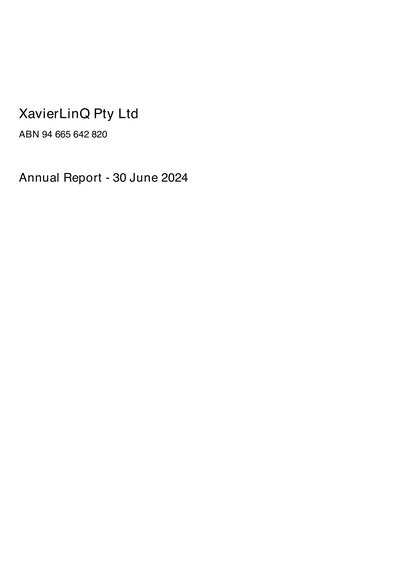 XavierLinQ Pty Ltd

ABN 94 665 642 820

Annual Report - 30 June 2024